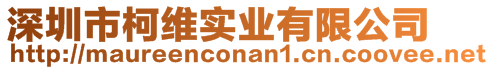 深圳市柯维实业有限公司
http://maureenconan1.cn.coovee.net